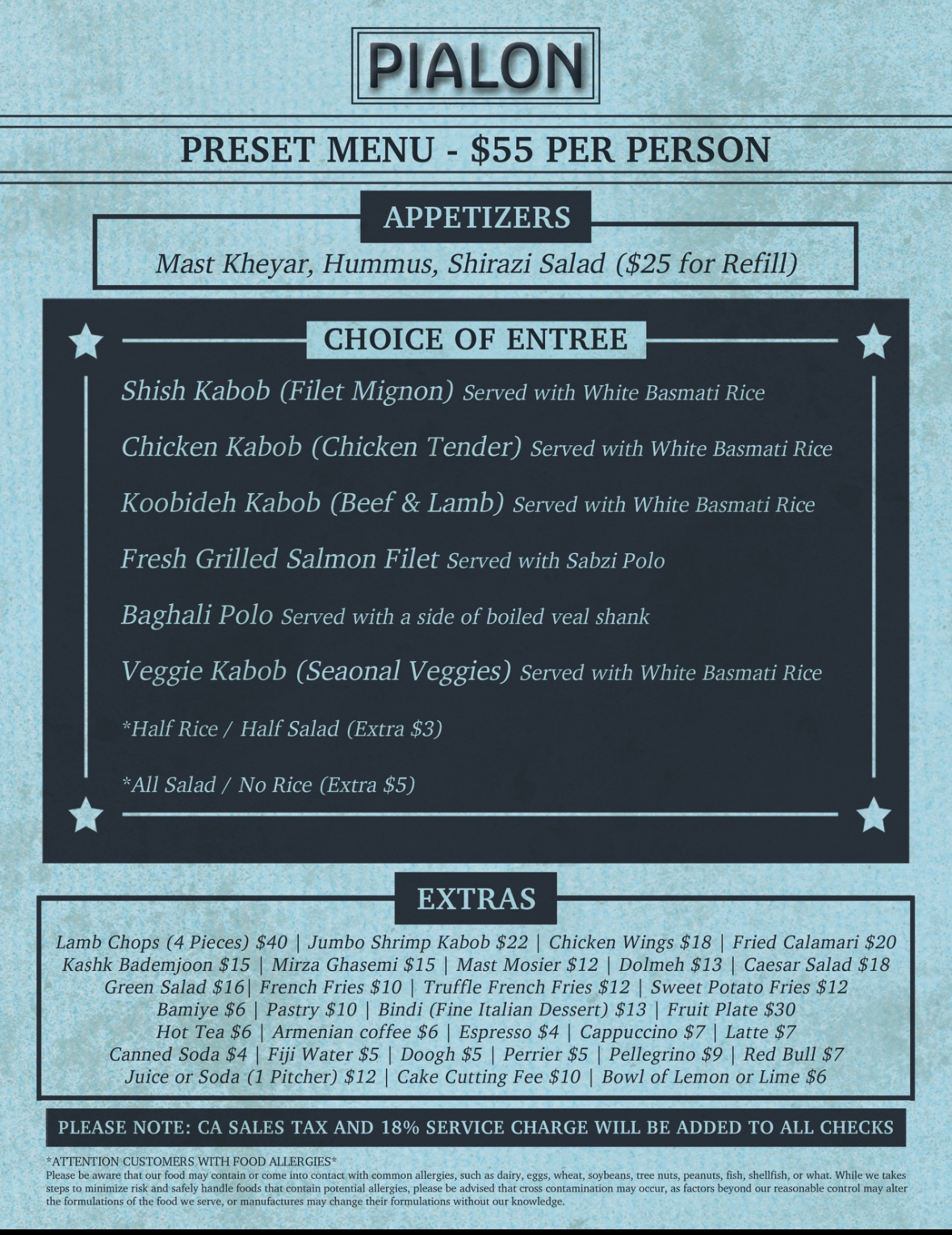 PIALON

PRESET MENU - $55 PER PERSON

APPETIZERS

Mast Kheyar, Hummus, Shirazi Salad ($25 for Refill)

CHOICE OF ENTREE

Shish Kabob (Filet Mignon) Served with White Basmati Rice

Chicken Kabob (Chicken Tender) Served with White Basmati Rice

Koobideh Kabob (Beef & Lamb) Served with White Basmati Rice

Fresh Grilled Salmon Filet Served with Sabzi Polo

Baghali Polo Served with a side of boiled veal shank

Veggie Kabob (Seaonal Veggies) Served with White Basmati Rice

*Half Rice / Half Salad (Extra $3)

*All Salad / No Rice (Extra $5)

EXTRAS

Lamb Chops (4 Pieces) $40 | Jumbo Shrimp Kabob $22 | Chicken Wings $18 | Fried Calamari $20
Kashk Bademjoon $15 | Mirza Ghasemi $15 | Mast Mosier $12 | Dolmeh $13 | Caesar Salad $18
Green Salad $16| French Fries $10 | Truffle French Fries $12 | Sweet Potato Fries $12
Bamiye $6 | Pastry $10 | Bindi (Fine Italian Dessert) $13 | Fruit Plate $30
Hot Tea $6 | Armenian coffee $6 | Espresso $4 | Cappuccino $7 | Latte $7
Canned Soda $4 | Fiji Water $5 | Doogh $5 | Perrier $5 | Pellegrino $9 | Red Bull $7
Juice or Soda (1 Pitcher) $12 | Cake Cutting Fee $10 | Bowl of Lemon or Lime $6

PLEASE NOTE: CA SALES TAX AND 18% SERVICE CHARGE WILL BE ADDED TO ALL CHECKS

*ATTENTION CUSTOMERS WITH FOOD ALLERGIES*
Please be aware that our food may contain or come into contact with common allergies, such as dairy, eggs, wheat, soybeans, tree nuts, peanuts, fish, shellfish, or what. While we takes steps to minimize risk and safely handle foods that contain potential allergies, please be advised that cross contamination may occur, as factors beyond our reasonable control may alter the formulations of the food we serve, or manufactures may change their formulations without our knowledge.